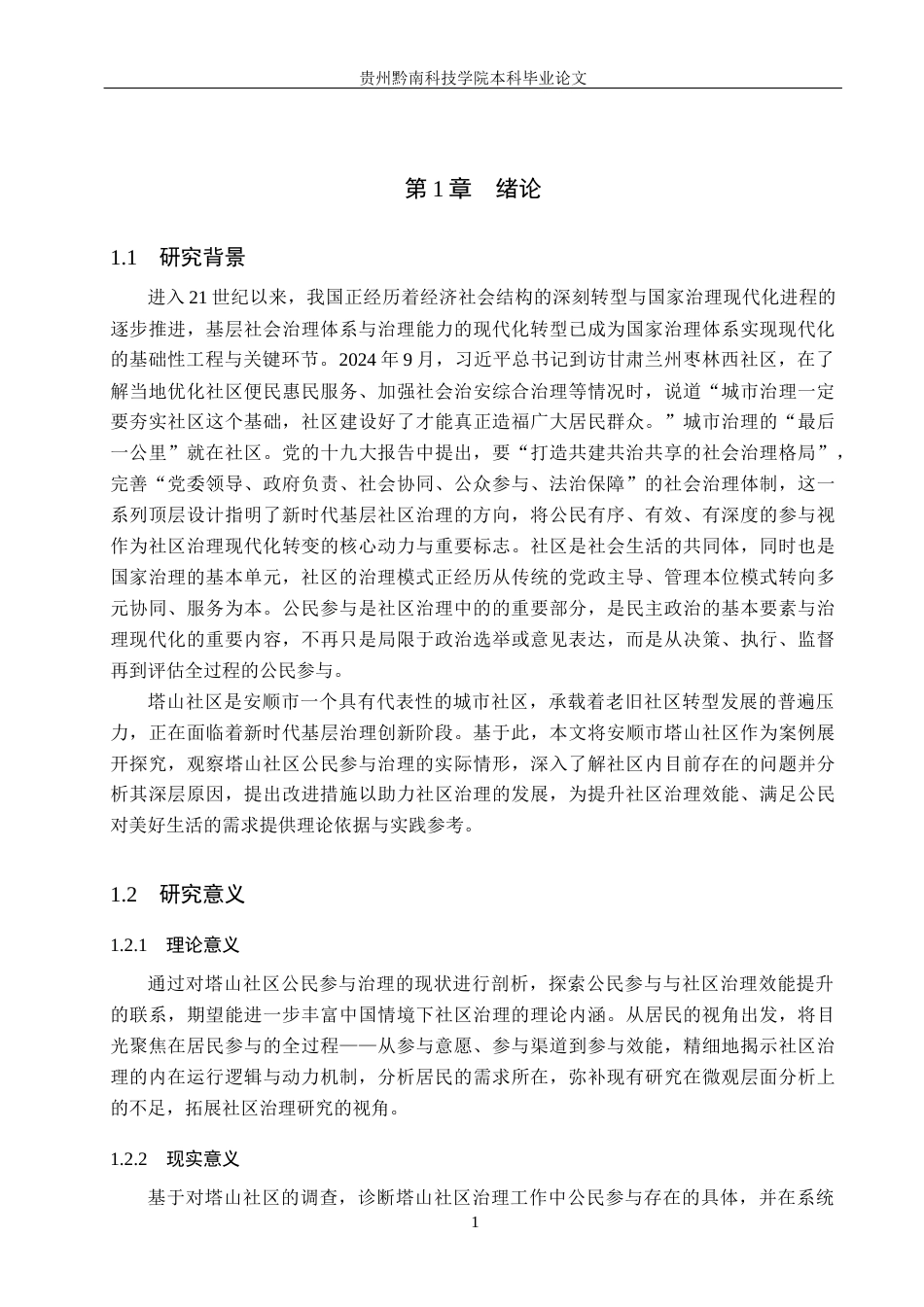 贵州黔南科技学院本科毕业论文

第1章 绪论

1.1 研究背景

进入21世纪以来，我国正经历着经济社会结构的深刻转型与国家治理现代化进程的逐步推进，基层社会治理体系与治理能力的现代化转型已成为国家治理体系实现现代化的基础性工程与关键环节。2024年9月，习近平总书记到访甘肃兰州枣林西社区，在了解当地优化社区便民惠民服务、加强社会治安综合治理等情况时，说道“城市治理一定要夯实社区这个基础，社区建设好了才能真正造福广大居民群众。”城市治理的“最后一公里”就在社区。党的十九大报告中提出，要“打造共建共治共享的社会治理格局”，完善“党委领导、政府负责、社会协同、公众参与、法治保障”的社会治理体制，这一系列顶层设计指明了新时代基层社区治理的方向，将公民有序、有效、有深度的参与视作为社区治理现代化转变的核心动力与重要标志。社区是社会生活的共同体，同时也是国家治理的基本单元，社区的治理模式正经历从传统的党政主导、管理本位模式转向多元协同、服务为本。公民参与是社区治理中的的重要部分，是民主政治的基本要素与治理现代化的重要内容，不再只是局限于政治选举或意见表达，而是从决策、执行、监督再到评估全过程的公民参与。

塔山社区是安顺市一个具有代表性的城市社区，承载着老旧社区转型发展的普遍压力，正在面临着新时代基层治理创新阶段。基于此，本文将安顺市塔山社区作为案例展开探究，观察塔山社区公民参与治理的实际情形，深入了解社区内目前存在的问题并分析其深层原因，提出改进措施以助力社区治理的发展，为提升社区治理效能、满足公民对美好生活的需求提供理论依据与实践参考。

1.2 研究意义

1.2.1 理论意义

通过对塔山社区公民参与治理的现状进行剖析，探索公民参与与社区治理效能提升的联系，期望能进一步丰富中国情境下社区治理的理论内涵。从居民的视角出发，将目光聚焦在居民参与的全过程——从参与意愿、参与渠道到参与效能，精细地揭示社区治理的内在运行逻辑与动力机制，分析居民的需求所在，弥补现有研究在微观层面分析上的不足，拓展社区治理研究的视角。

1.2.2 现实意义

基于对塔山社区的调查，诊断塔山社区治理工作中公民参与存在的具体，并在系统

1